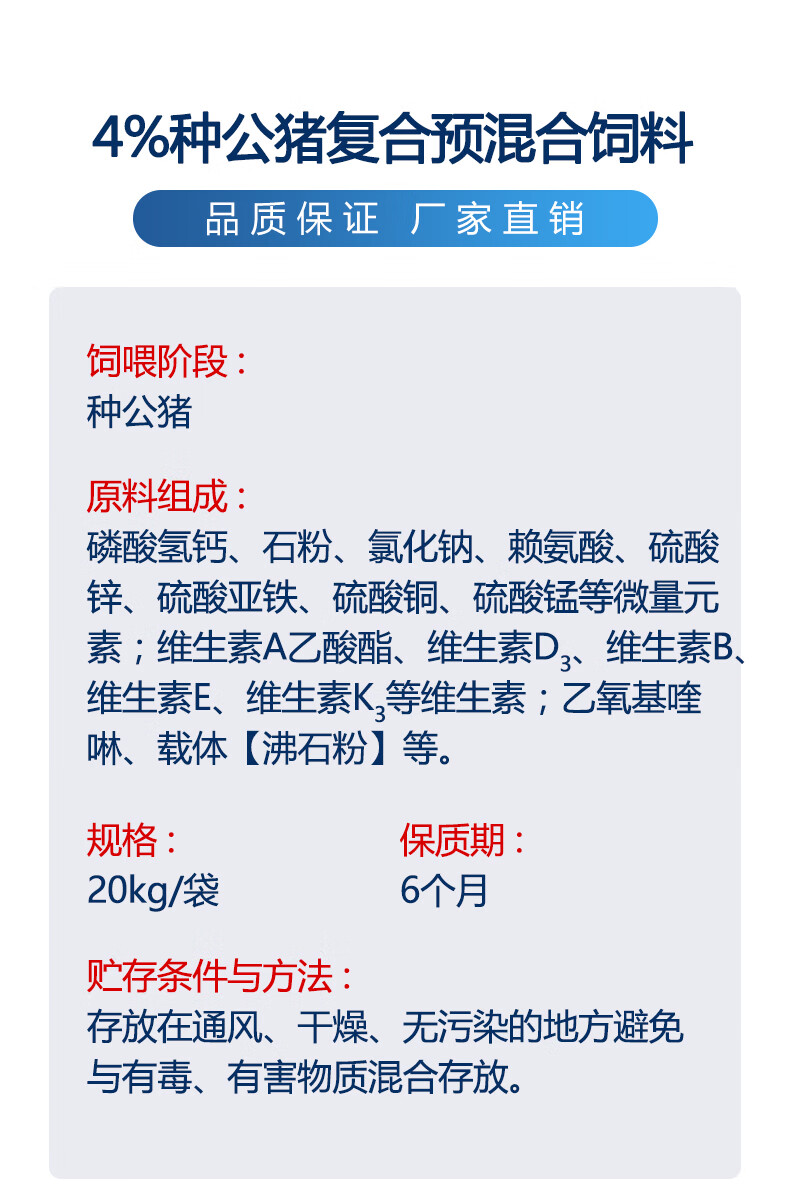 4%种公猪复合预混合饲料

品质保证 厂家直销

饲喂阶段：
种公猪

原料组成：
磷酸氢钙、石粉、氯化钠、赖氨酸、硫酸锌、硫酸亚铁、硫酸铜、硫酸锰等微量元素；维生素A乙酸酯、维生素$D_3$、维生素B、维生素E、维生素$K_3$等维生素；乙氧基喹啉、载体【沸石粉】等。

规格：
20kg/袋

保质期：
6个月

贮存条件与方法：
存放在通风、干燥、无污染的地方避免与有毒、有害物质混合存放。